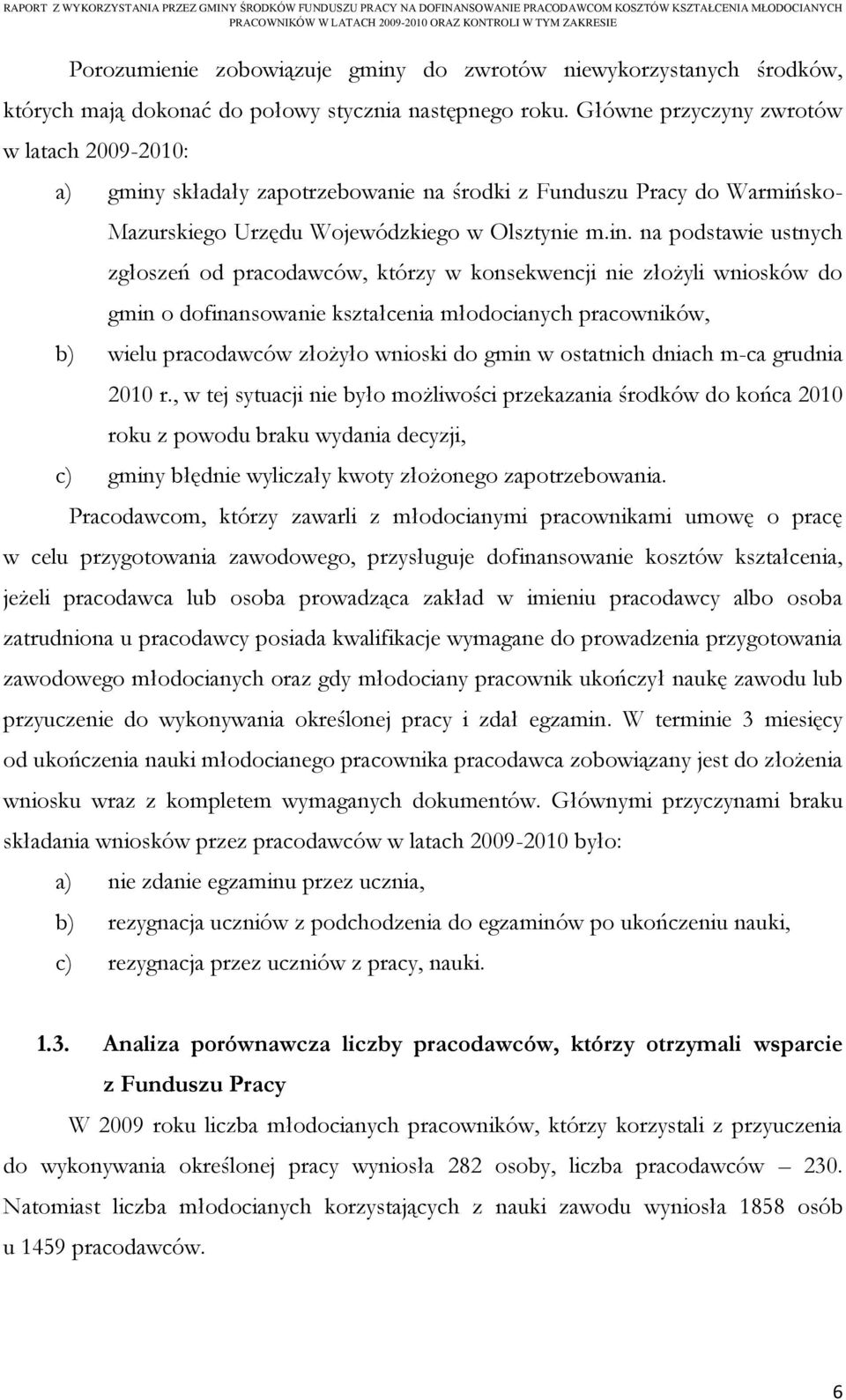 RAPORT Z WYKORZYSTANIA PRZEZ GMINY ŚRODKÓW FUNDUSZU PRACY NA DOFINANSOWANIE PRACODAWCOM KOSZTÓW KSZTAŁCENIA MŁODOCIANYCH PRACOWNIKÓW W LATACH 2009-2010 ORAZ KONTROLI W TYM ZAKRESIE

Porozumienie zobowiązuje gminy do zwrotów niewykorzystanych środków, których mają dokonać do połowy stycznia następnego roku. Główne przyczyny zwrotów w latach 2009-2010:

a) gminy składały zapotrzebowanie na środki z Funduszu Pracy do Warmińsko-Mazurskiego Urzędu Wojewódzkiego w Olsztynie m.in. na podstawie ustnych zgłoszeń od pracodawców, którzy w konsekwencji nie złożyli wniosków do gmin o dofinansowanie kształcenia młodocianych pracowników,

b) wielu pracodawców złożyło wnioski do gmin w ostatnich dniach m-ca grudnia 2010 r., w tej sytuacji nie było możliwości przekazania środków do końca 2010 roku z powodu braku wydania decyzji,

c) gminy błędnie wyliczały kwoty złożonego zapotrzebowania.

Pracodawcom, którzy zawarli z młodocianymi pracownikami umowę o pracę w celu przygotowania zawodowego, przysługuje dofinansowanie kosztów kształcenia, jeżeli pracodawca lub osoba prowadząca zakład w imieniu pracodawcy albo osoba zatrudniona u pracodawcy posiada kwalifikacje wymagane do prowadzenia przygotowania zawodowego młodocianych oraz gdy młodociany pracownik ukończył naukę zawodu lub przyuczenie do wykonywania określonej pracy i zdał egzamin. W terminie 3 miesięcy od ukończenia nauki młodocianego pracownika pracodawca zobowiązany jest do złożenia wniosku wraz z kompletem wymaganych dokumentów. Głównymi przyczynami braku składania wniosków przez pracodawców w latach 2009-2010 było:

a) nie zdanie egzaminu przez ucznia,

b) rezygnacja uczniów z podchodzenia do egzaminów po ukończeniu nauki,

c) rezygnacja przez uczniów z pracy, nauki.

1.3. Analiza porównawcza liczby pracodawców, którzy otrzymali wsparcie z Funduszu Pracy

W 2009 roku liczba młodocianych pracowników, którzy korzystali z przyuczenia do wykonywania określonej pracy wyniosła 282 osoby, liczba pracodawców – 230. Natomiast liczba młodocianych korzystających z nauki zawodu wyniosła 1858 osób u 1459 pracodawców.

6